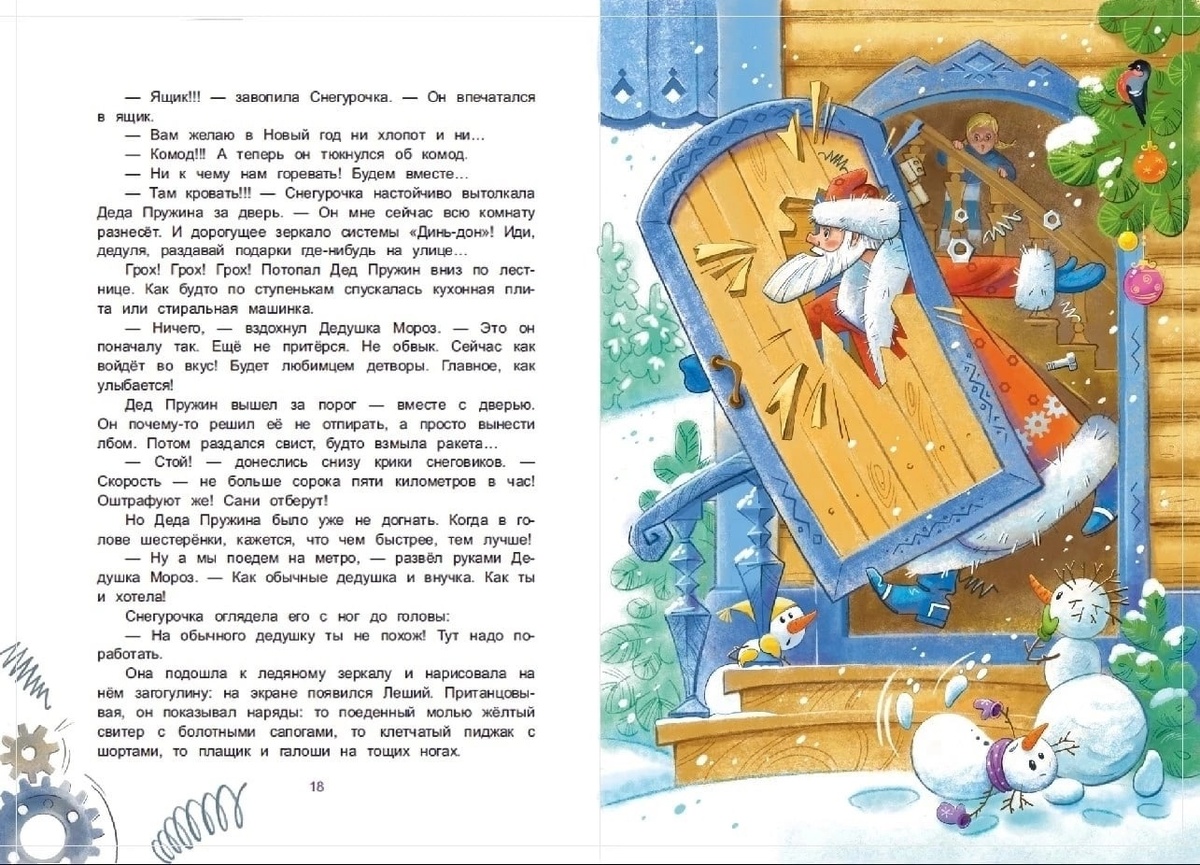 — Ящик!!! — завопила Снегурочка. — Он впечатался в ящик.

— Вам желаю в Новый год ни хлопот и ни...

— Комод!!! А теперь он тюкнулся об комод.

— Ни к чему нам горевать! Будем вместе...

— Там кровать!!! — Снегурочка настойчиво вытолкала Деда Пружина за дверь. — Он мне сейчас всю комнату разнесёт. И дорогущее зеркало системы «Динь-дон»! Иди, дедуля, раздавай подарки где-нибудь на улице...

Грох! Грох! Грох! Потопал Дед Пружин вниз по лестнице. Как будто по ступенькам спускалась кухонная плита или стиральная машинка.

— Ничего, — вздохнул Дедушка Мороз. — Это он поначалу так. Ещё не притёрся. Не обвык. Сейчас как войдёт во вкус! Будет любимцем детворы. Главное, как улыбается!

Дед Пружин вышел за порог — вместе с дверью. Он почему-то решил её не отпирать, а просто вынести лбом. Потом раздался свист, будто взмыла ракета...

— Стой! — донеслись снизу крики снеговиков. — Скорость — не больше сорока пяти километров в час! Оштрафуют же! Сани отберут!

Но Деда Пружина было уже не догнать. Когда в голове шестерёнки, кажется, что чем быстрее, тем лучше!

— Ну а мы поедем на метро, — развёл руками Дедушка Мороз. — Как обычные дедушка и внучка. Как ты и хотела!

Снегурочка оглядела его с ног до головы:

— На обычного дедушку ты не похож! Тут надо поработать.

Она подошла к ледяному зеркалу и нарисовала на нём загогулину: на экране появился Леший. Пританцовывая, он показывал наряды: то поеденный молью жёлтый свитер с болотными сапогами, то клетчатый пиджак с шортами, то плащик и галоши на тощих ногах.

18